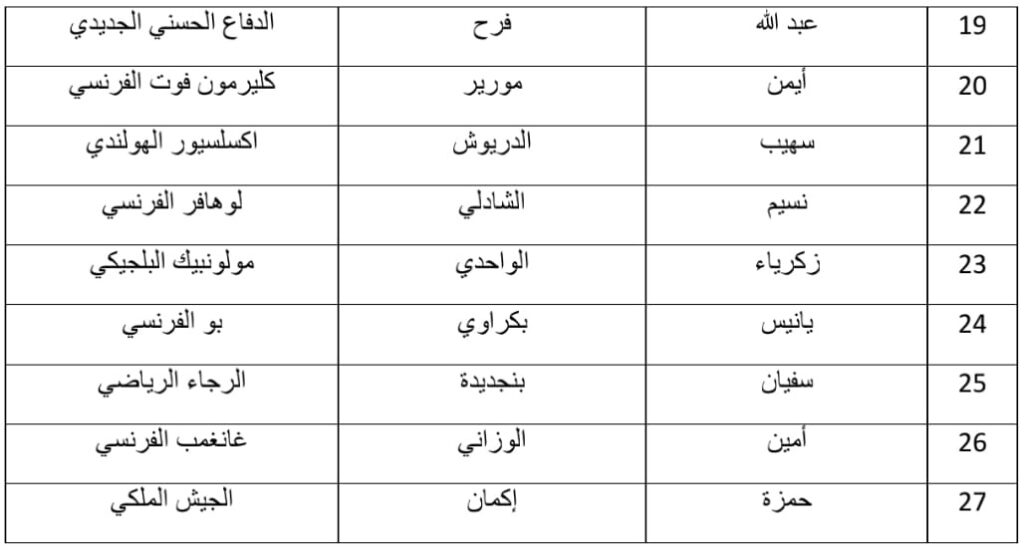 | 19 | عبد الله | فرح | الدفاع الحسني الجديدي |
|---|---|---|---|
| 20 | أيمن | مورير | كليرمون فوت الفرنسي |
| 21 | سهيب | الدريوش | اكسلسيور الهولندي |
| 22 | نسيم | الشادلي | لوهافر الفرنسي |
| 23 | زكرياء | الواحدي | مولونبيك البلجيكي |
| 24 | يانيس | بكراوي | بو الفرنسي |
| 25 | سفيان | بنجديدة | الرجاء الرياضي |
| 26 | أمين | الوزاني | غانغمب الفرنسي |
| 27 | حمزة | إكمان | الجيش الملكي |